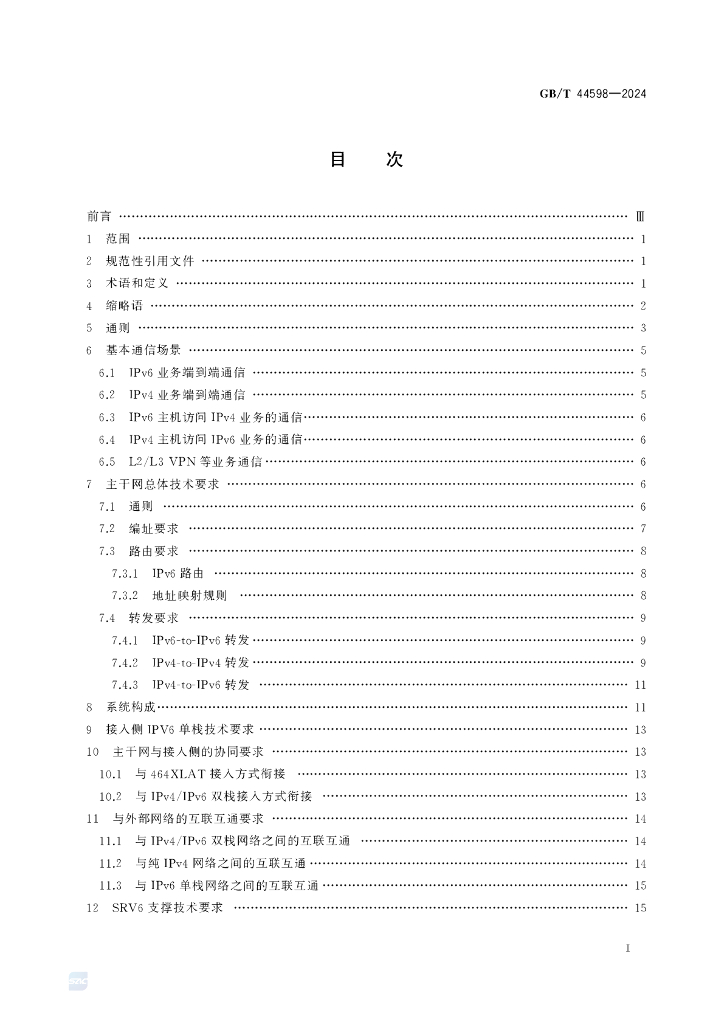 GB/T 44598—2024

目　次

前言 …… Ⅲ
1　范围 …… 1
2　规范性引用文件 …… 1
3　术语和定义 …… 1
4　缩略语 …… 2
5　通则 …… 3
6　基本通信场景 …… 5
6.1　IPv6 业务端到端通信 …… 5
6.2　IPv4 业务端到端通信 …… 5
6.3　IPv6 主机访问 IPv4 业务的通信 …… 6
6.4　IPv4 主机访问 IPv6 业务的通信 …… 6
6.5　L2/L3 VPN 等业务通信 …… 6
7　主干网总体技术要求 …… 6
7.1　通则 …… 6
7.2　编址要求 …… 7
7.3　路由要求 …… 8
7.3.1　IPv6 路由 …… 8
7.3.2　地址映射规则 …… 8
7.4　转发要求 …… 9
7.4.1　IPv6-to-IPv6 转发 …… 9
7.4.2　IPv4-to-IPv4 转发 …… 9
7.4.3　IPv4-to-IPv6 转发 …… 11
8　系统构成 …… 11
9　接入侧 IPV6 单栈技术要求 …… 13
10　主干网与接入侧的协同要求 …… 13
10.1　与 464XLAT 接入方式衔接 …… 13
10.2　与 IPv4/IPv6 双栈接入方式衔接 …… 13
11　与外部网络的互联互通要求 …… 14
11.1　与 IPv4/IPv6 双栈网络之间的互联互通 …… 14
11.2　与纯 IPv4 网络之间的互联互通 …… 14
11.3　与 IPv6 单栈网络之间的互联互通 …… 15
12　SRV6 支撑技术要求 …… 15

I